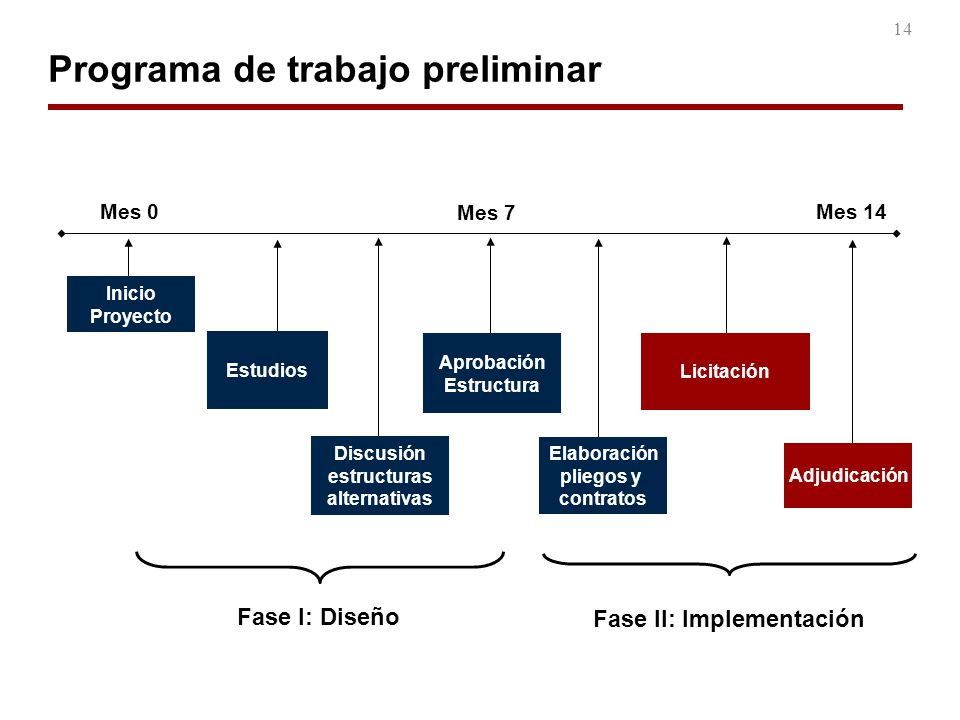 14

Programa de trabajo preliminar

Mes 0

Mes 7

Mes 14

Inicio Proyecto

Estudios

Discusión estructuras alternativas

Aprobación Estructura

Elaboración pliegos y contratos

Licitación

Adjudicación

Fase I: Diseño

Fase II: Implementación